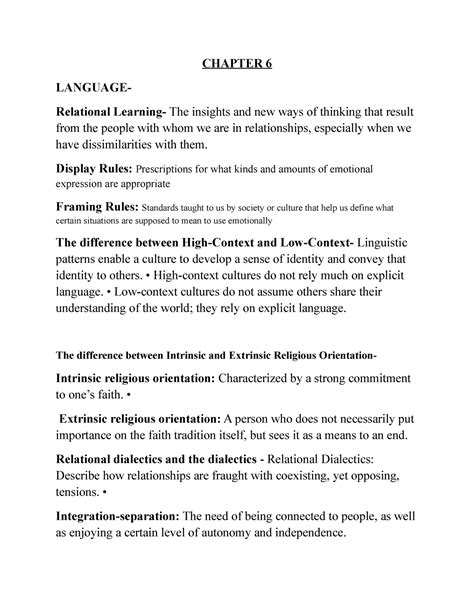 CHAPTER 6

LANGUAGE-

Relational Learning- The insights and new ways of thinking that result from the people with whom we are in relationships, especially when we have dissimilarities with them.

Display Rules: Prescriptions for what kinds and amounts of emotional expression are appropriate

Framing Rules: Standards taught to us by society or culture that help us define what certain situations are supposed to mean to use emotionally

The difference between High-Context and Low-Context- Linguistic patterns enable a culture to develop a sense of identity and convey that identity to others. • High-context cultures do not rely much on explicit language. • Low-context cultures do not assume others share their understanding of the world; they rely on explicit language.

The difference between Intrinsic and Extrinsic Religious Orientation-

Intrinsic religious orientation: Characterized by a strong commitment to one's faith. •

Extrinsic religious orientation: A person who does not necessarily put importance on the faith tradition itself, but sees it as a means to an end.

Relational dialectics and the dialectics - Relational Dialectics: Describe how relationships are fraught with coexisting, yet opposing, tensions. •

Integration-separation: The need of being connected to people, as well as enjoying a certain level of autonomy and independence.